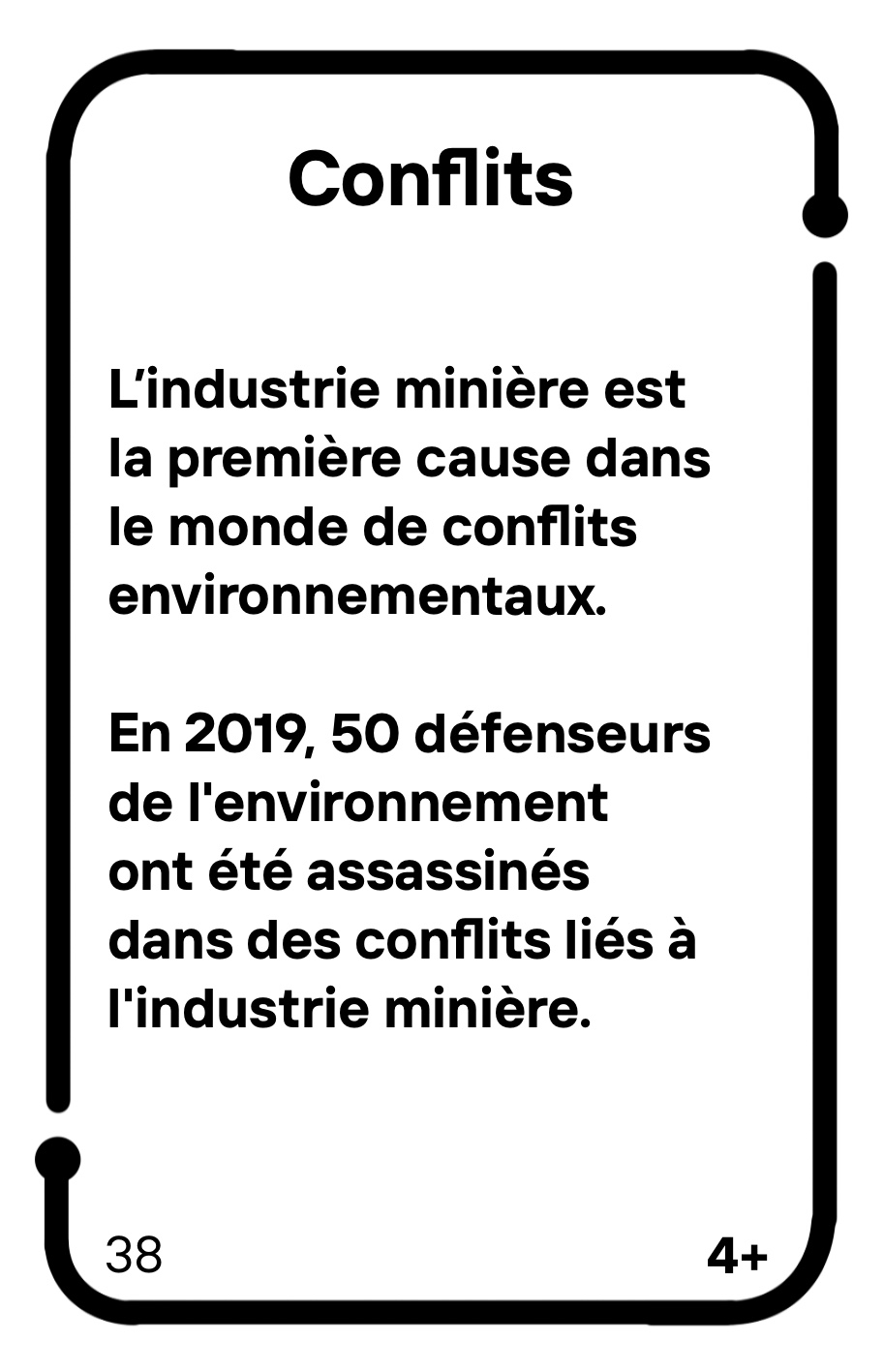 Conflits

L’industrie minière est la première cause dans le monde de conflits environnementaux.

En 2019, 50 défenseurs de l'environnement ont été assassinés dans des conflits liés à l'industrie minière.

38

4+